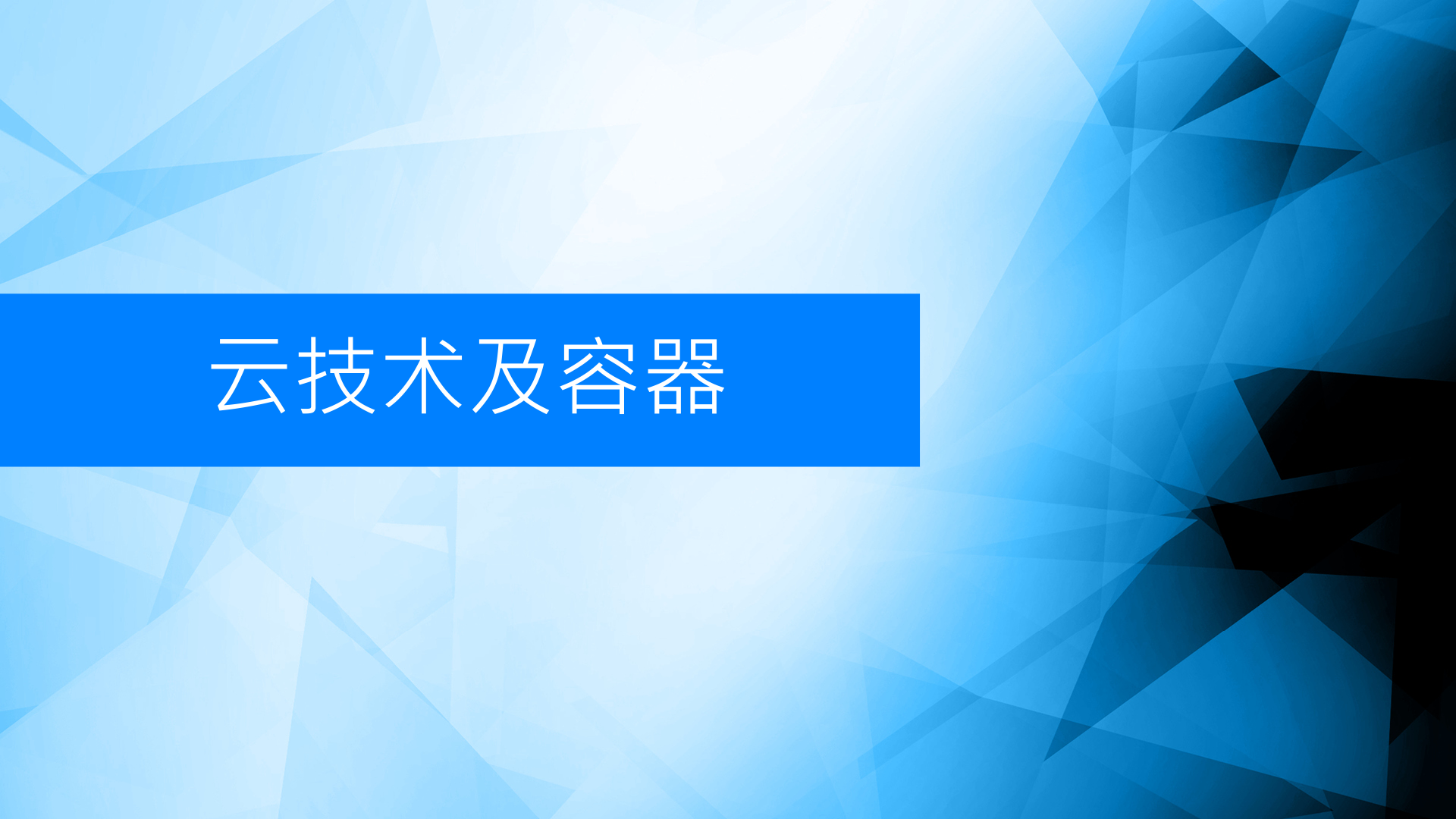 云技术及容器